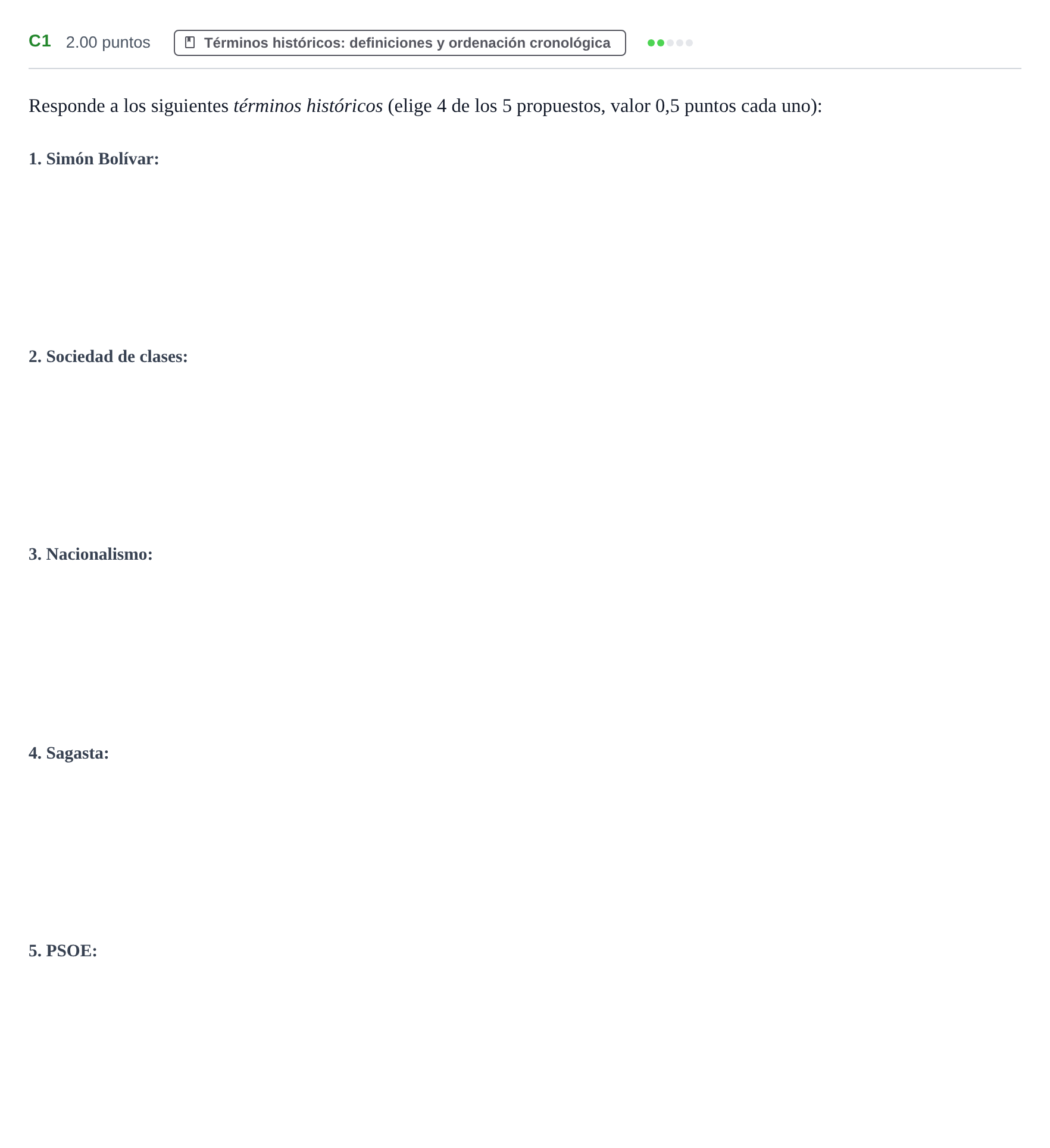 C1 2.00 puntos Términos históricos: definiciones y ordenación cronológica

Responde a los siguientes términos históricos (elige 4 de los 5 propuestos, valor 0,5 puntos cada uno):

1. Simón Bolívar:

2. Sociedad de clases:

3. Nacionalismo:

4. Sagasta:

5. PSOE: